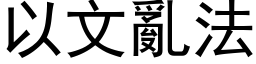 以文亂法